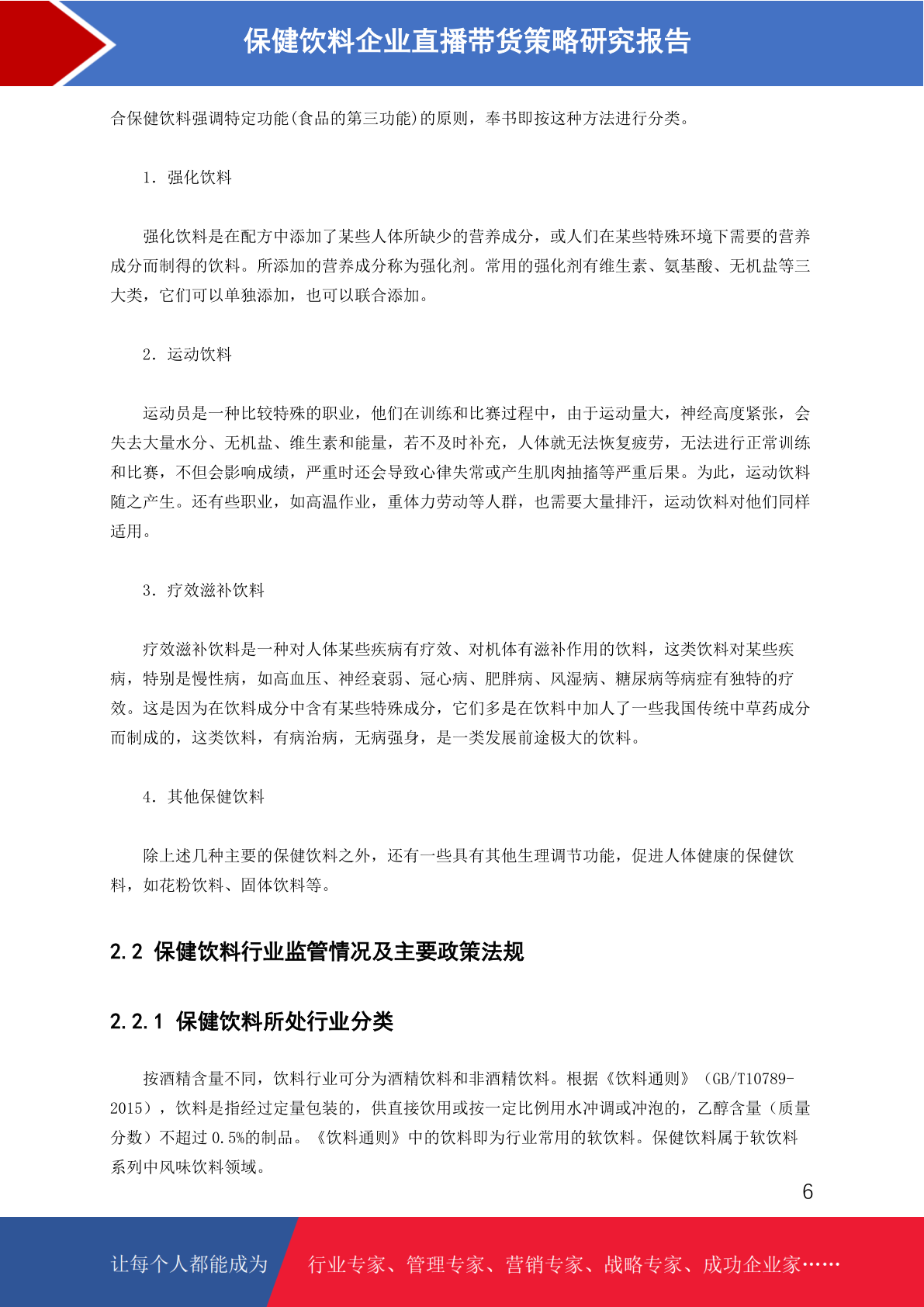 保健饮料企业直播带货策略研究报告

合保健饮料强调特定功能(食品的第三功能)的原则，奉书即按这种方法进行分类。

1. 强化饮料

强化饮料是在配方中添加了某些人体所缺少的营养成分，或人们在某些特殊环境下需要的营养成分而制得的饮料。所添加的营养成分称为强化剂。常用的强化剂有维生素、氨基酸、无机盐等三大类，它们可以单独添加，也可以联合添加。

2. 运动饮料

运动员是一种比较特殊的职业，他们在训练和比赛过程中，由于运动量大，神经高度紧张，会失去大量水分、无机盐、维生素和能量，若不及时补充，人体就无法恢复疲劳，无法进行正常训练和比赛，不但会影响成绩，严重时还会导致心律失常或产生肌肉抽搐等严重后果。为此，运动饮料随之产生。还有些职业，如高温作业，重体力劳动等人群，也需要大量排汗，运动饮料对他们同样适用。

3. 疗效滋补饮料

疗效滋补饮料是一种对人体某些疾病有疗效、对机体有滋补作用的饮料，这类饮料对某些疾病，特别是慢性病，如高血压、神经衰弱、冠心病、肥胖病、风湿病、糖尿病等病症有独特的疗效。这是因为在饮料成分中含有某些特殊成分，它们多是在饮料中加人了一些我国传统中草药成分而制成的，这类饮料，有病治病，无病强身，是一类发展前途极大的饮料。

4. 其他保健饮料

除上述几种主要的保健饮料之外，还有一些具有其他生理调节功能，促进人体健康的保健饮料，如花粉饮料、固体饮料等。

2.2 保健饮料行业监管情况及主要政策法规

2.2.1 保健饮料所处行业分类

按酒精含量不同，饮料行业可分为酒精饮料和非酒精饮料。根据《饮料通则》（GB/T10789-2015），饮料是指经过定量包装的，供直接饮用或按一定比例用水冲调或冲泡的，乙醇含量（质量分数）不超过 0.5%的制品。《饮料通则》中的饮料即为行业常用的软饮料。保健饮料属于软饮料系列中风味饮料领域。

6

让每个人都能成为 行业专家、管理专家、营销专家、战略专家、成功企业家……